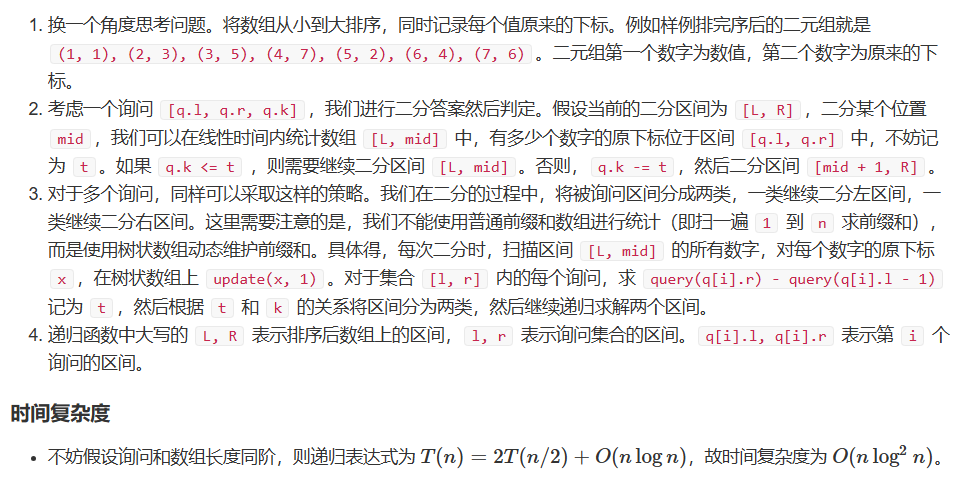 1. 换一个角度思考问题。将数组从小到大排序，同时记录每个值原来的下标。例如样例排完序后的二元组就是 (1, 1), (2, 3), (3, 5), (4, 7), (5, 2), (6, 4), (7, 6) 。二元组第一个数字为数值，第二个数字为原来的下标。
2. 考虑一个询问 [q.l, q.r, q.k] ，我们进行二分答案然后判定。假设当前的二分区间为 [L, R] ，二分某个位置 mid ，我们可以在线性时间内统计数组 [L, mid] 中，有多少个数字的原下标位于区间 [q.l, q.r] 中，不妨记为 t 。如果 q.k <= t ，则需要继续二分区间 [L, mid] 。否则， q.k -= t ，然后二分区间 [mid + 1, R] 。
3. 对于多个询问，同样可以采取这样的策略。我们在二分的过程中，将被询问区间分成两类，一类继续二分左区间，一类继续二分右区间。这里需要注意的是，我们不能使用普通前缀和数组进行统计（即扫一遍 1 到 n 求前缀和），而是使用树状数组动态维护前缀和。具体得，每次二分时，扫描区间 [L, mid] 的所有数字，对每个数字的原下标 x ，在树状数组上 update(x, 1) 。对于集合 [l, r] 内的每个询问，求 query(q[i].r) - query(q[i].l - 1) 记为 t ，然后根据 t 和 k 的关系将区间分为两类，然后继续递归求解两个区间。
4. 递归函数中大写的 L, R 表示排序后数组上的区间， l, r 表示询问集合的区间。 q[i].l, q[i].r 表示第 i 个询问的区间。

时间复杂度

• 不妨假设询问和数组长度同阶，则递归表达式为 $T(n) = 2T(n/2) + O(n \log n)$，故时间复杂度为 $O(n \log^2 n)$。